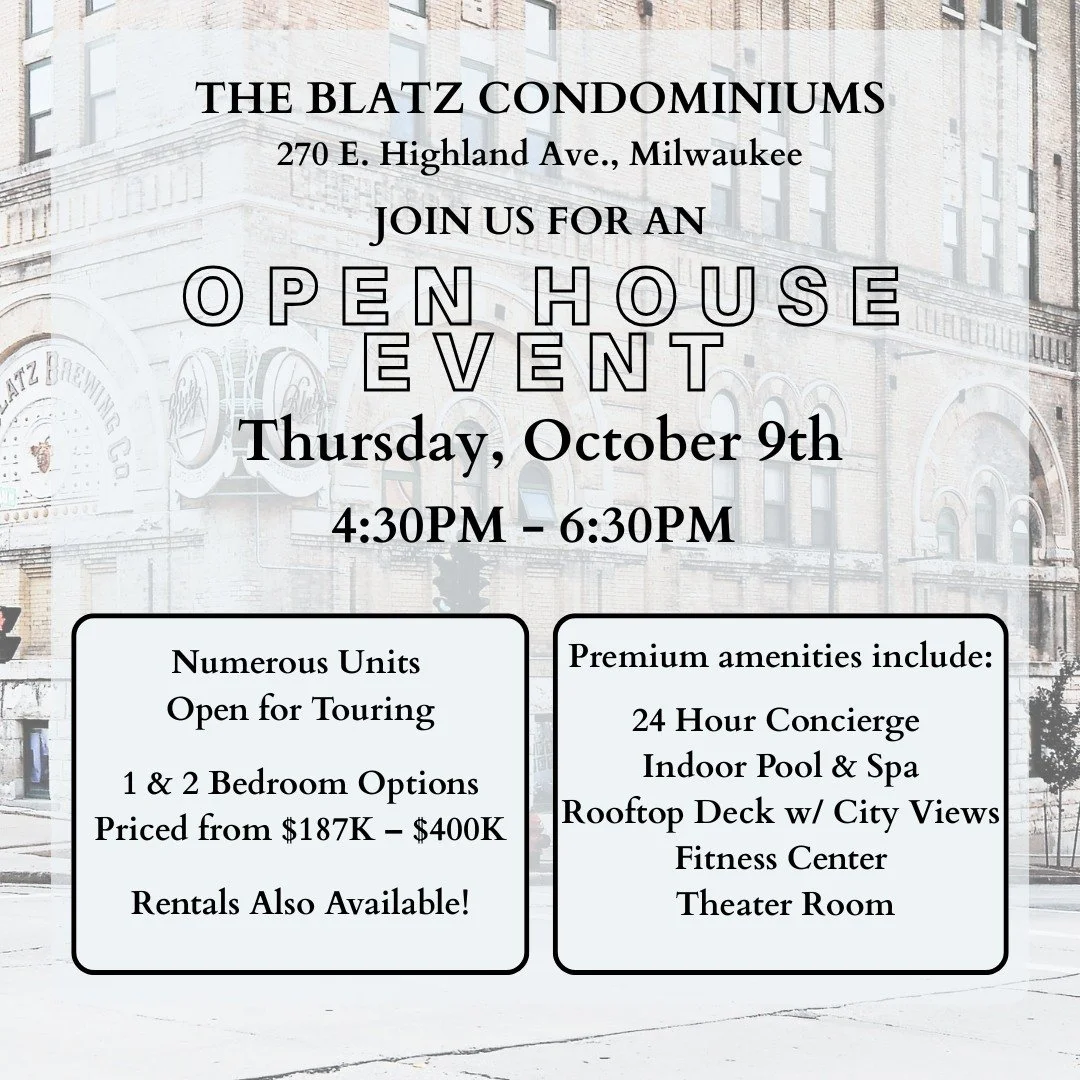 THE BLATZ CONDOMINIUMS
270 E. Highland Ave., Milwaukee

JOIN US FOR AN

OPEN HOUSE
EVENT

Thursday, October 9th

4:30PM - 6:30PM

Numerous Units
Open for Touring

1 & 2 Bedroom Options
Priced from $187K – $400K

Rentals Also Available!

Premium amenities include:

24 Hour Concierge
Indoor Pool & Spa
Rooftop Deck w/ City Views
Fitness Center
Theater Room